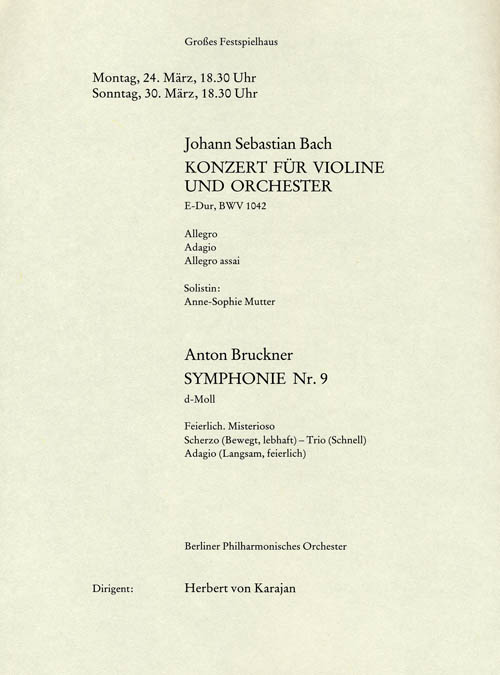 Großes Festspielhaus

Montag, 24. März, 18.30 Uhr
Sonntag, 30. März, 18.30 Uhr

Johann Sebastian Bach
KONZERT FÜR VIOLINE UND ORCHESTER
E-Dur, BWV 1042

Allegro
Adagio
Allegro assai

Solistin:
Anne-Sophie Mutter

Anton Bruckner
SYMPHONIE Nr. 9
d-Moll

Feierlich. Misterioso
Scherzo (Bewegt, lebhaft) – Trio (Schnell)
Adagio (Langsam, feierlich)

Berliner Philharmonisches Orchester

Dirigent: Herbert von Karajan